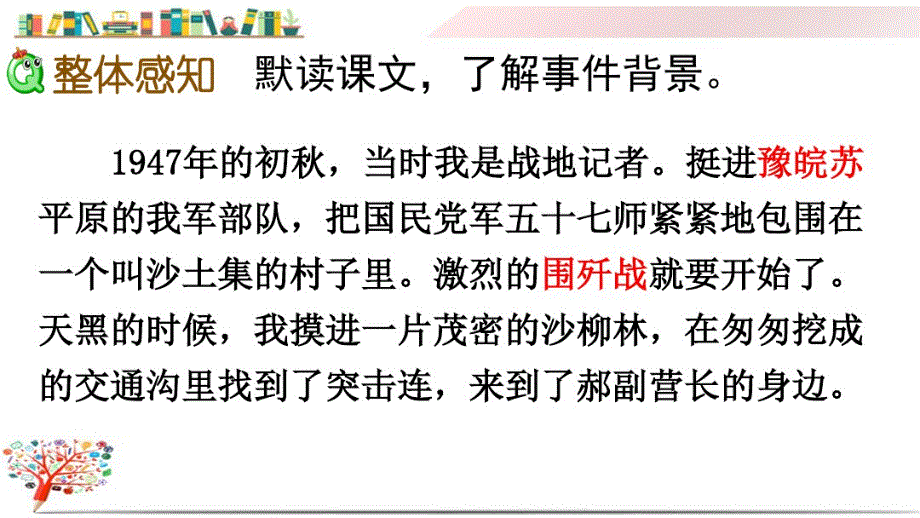 整体感知　默读课文，了解事件背景。

1947年的初秋，当时我是战地记者。挺进豫皖苏平原的我军部队，把国民党军五十七师紧紧地包围在一个叫沙土集的村子里。激烈的围歼战就要开始了。天黑的时候，我摸进一片茂密的沙柳林，在匆匆挖成的交通沟里找到了突击连，来到了郝副营长的身边。